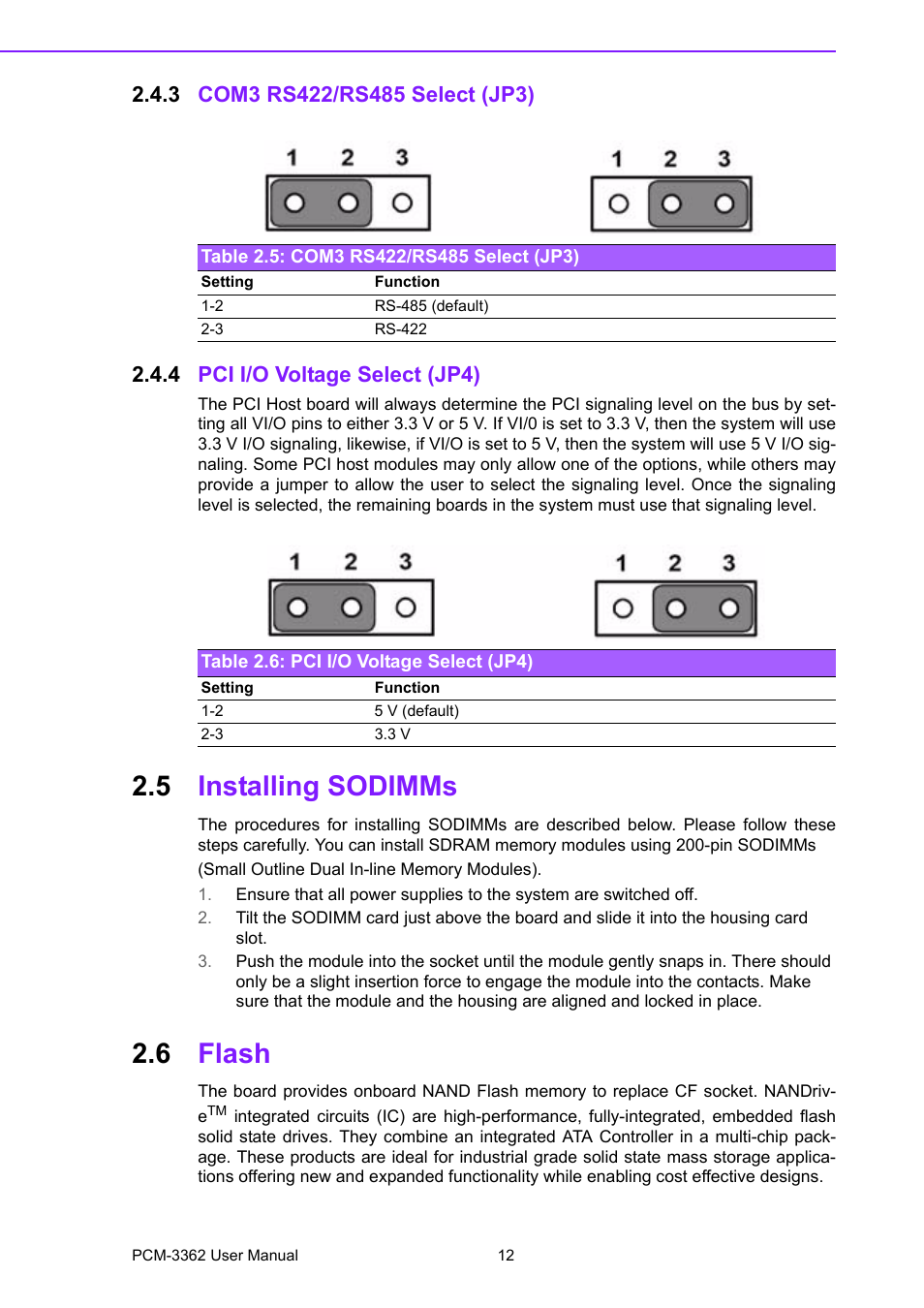 2.4.3 COM3 RS422/RS485 Select (JP3)

1 2 3

1 2 3

Table 2.5: COM3 RS422/RS485 Select (JP3)

| Setting | Function |
|---|---|
| 1-2 | RS-485 (default) |
| 2-3 | RS-422 |

2.4.4 PCI I/O Voltage Select (JP4)

The PCI Host board will always determine the PCI signaling level on the bus by setting all VI/O pins to either 3.3 V or 5 V. If VI/0 is set to 3.3 V, then the system will use 3.3 V I/O signaling, likewise, if VI/O is set to 5 V, then the system will use 5 V I/O signaling. Some PCI host modules may only allow one of the options, while others may provide a jumper to allow the user to select the signaling level. Once the signaling level is selected, the remaining boards in the system must use that signaling level.

1 2 3

1 2 3

Table 2.6: PCI I/O Voltage Select (JP4)

| Setting | Function |
|---|---|
| 1-2 | 5 V (default) |
| 2-3 | 3.3 V |

2.5 Installing SODIMMs

The procedures for installing SODIMMs are described below. Please follow these steps carefully. You can install SDRAM memory modules using 200-pin SODIMMs (Small Outline Dual In-line Memory Modules).

1. Ensure that all power supplies to the system are switched off.
2. Tilt the SODIMM card just above the board and slide it into the housing card slot.
3. Push the module into the socket until the module gently snaps in. There should only be a slight insertion force to engage the module into the contacts. Make sure that the module and the housing are aligned and locked in place.

2.6 Flash

The board provides onboard NAND Flash memory to replace CF socket. NANDrive$^{TM}$ integrated circuits (IC) are high-performance, fully-integrated, embedded flash solid state drives. They combine an integrated ATA Controller in a multi-chip package. These products are ideal for industrial grade solid state mass storage applications offering new and expanded functionality while enabling cost effective designs.

PCM-3362 User Manual 12